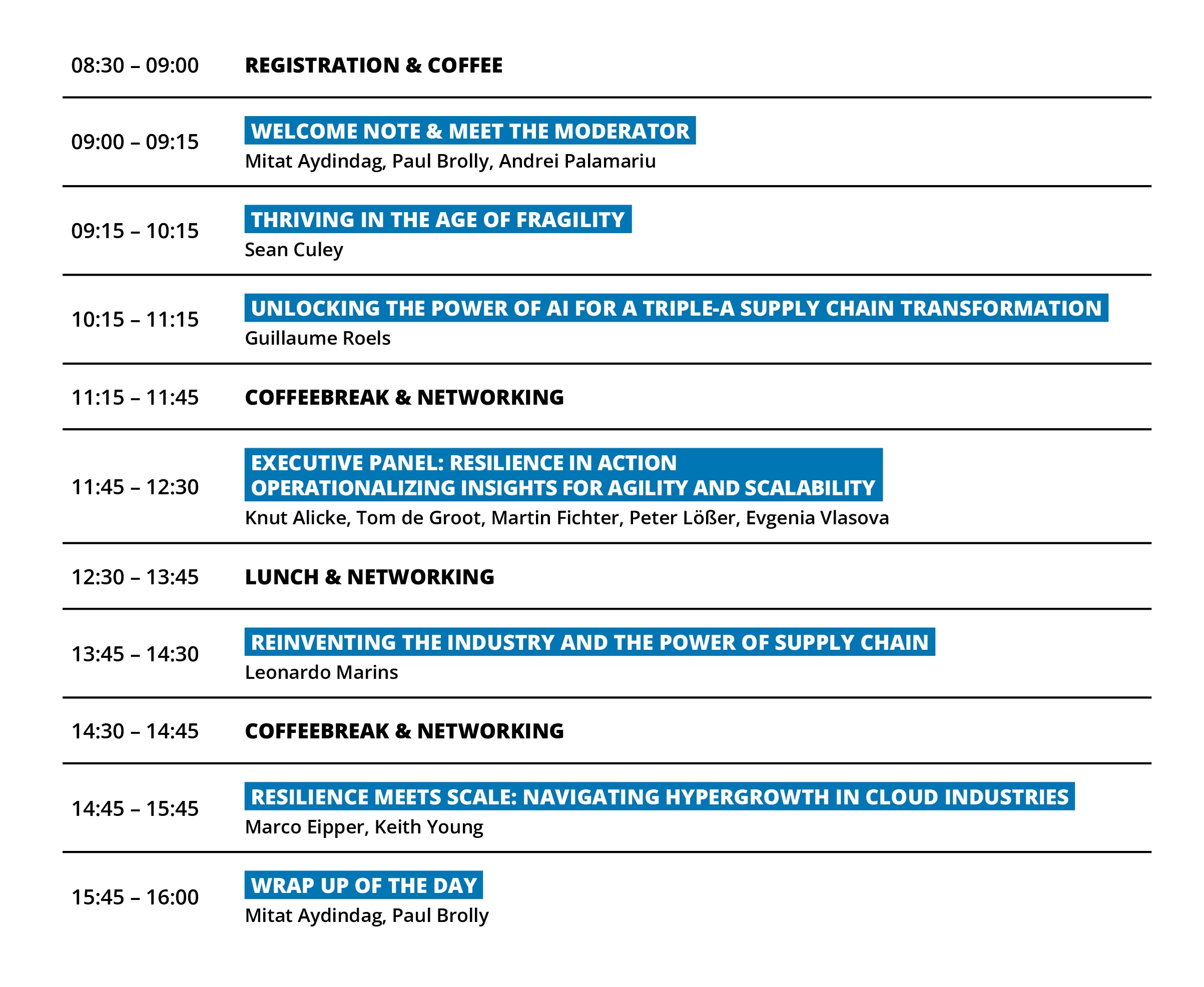 08:30 – 09:00 REGISTRATION & COFFEE

09:00 – 09:15 WELCOME NOTE & MEET THE MODERATOR
Mitat Aydindag, Paul Brolly, Andrei Palamariu

09:15 – 10:15 THRIVING IN THE AGE OF FRAGILITY
Sean Culey

10:15 – 11:15 UNLOCKING THE POWER OF AI FOR A TRIPLE-A SUPPLY CHAIN TRANSFORMATION
Guillaume Roels

11:15 – 11:45 COFFEEBREAK & NETWORKING

11:45 – 12:30 EXECUTIVE PANEL: RESILIENCE IN ACTION
OPERATIONALIZING INSIGHTS FOR AGILITY AND SCALABILITY
Knut Alicke, Tom de Groot, Martin Fichter, Peter Lößer, Evgenia Vlasova

12:30 – 13:45 LUNCH & NETWORKING

13:45 – 14:30 REINVENTING THE INDUSTRY AND THE POWER OF SUPPLY CHAIN
Leonardo Marins

14:30 – 14:45 COFFEEBREAK & NETWORKING

14:45 – 15:45 RESILIENCE MEETS SCALE: NAVIGATING HYPERGROWTH IN CLOUD INDUSTRIES
Marco Eipper, Keith Young

15:45 – 16:00 WRAP UP OF THE DAY
Mitat Aydindag, Paul Brolly